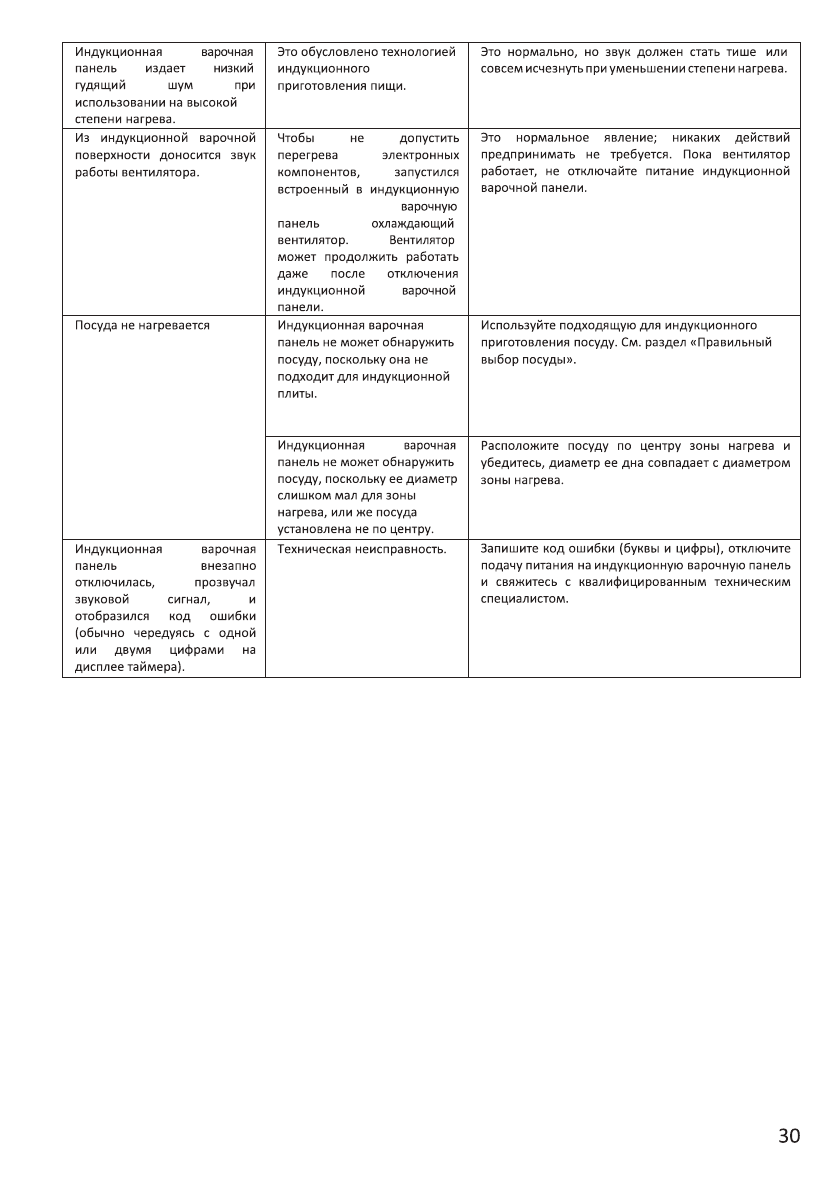 | | | |
|---|---|---|
| Индукционная варочная панель издает низкий гудящий шум при использовании на высокой степени нагрева. | Это обусловлено технологией индукционного приготовления пищи. | Это нормально, но звук должен стать тише или совсем исчезнуть при уменьшении степени нагрева. |
| Из индукционной варочной поверхности доносится звук работы вентилятора. | Чтобы не допустить перегрева электронных компонентов, запустился встроенный в индукционную варочную панель охлаждающий вентилятор. Вентилятор может продолжить работать даже после отключения индукционной варочной панели. | Это нормальное явление; никаких действий предпринимать не требуется. Пока вентилятор работает, не отключайте питание индукционной варочной панели. |
| Посуда не нагревается | Индукционная варочная панель не может обнаружить посуду, поскольку она не подходит для индукционной плиты. | Используйте подходящую для индукционного приготовления посуду. См. раздел «Правильный выбор посуды». |
| | Индукционная варочная панель не может обнаружить посуду, поскольку ее диаметр слишком мал для зоны нагрева, или же посуда установлена не по центру. | Расположите посуду по центру зоны нагрева и убедитесь, диаметр ее дна совпадает с диаметром зоны нагрева. |
| Индукционная варочная панель внезапно отключилась, прозвучал звуковой сигнал, и отобразился код ошибки (обычно чередуясь с одной или двумя цифрами на дисплее таймера). | Техническая неисправность. | Запишите код ошибки (буквы и цифры), отключите подачу питания на индукционную варочную панель и свяжитесь с квалифицированным техническим специалистом. |

30